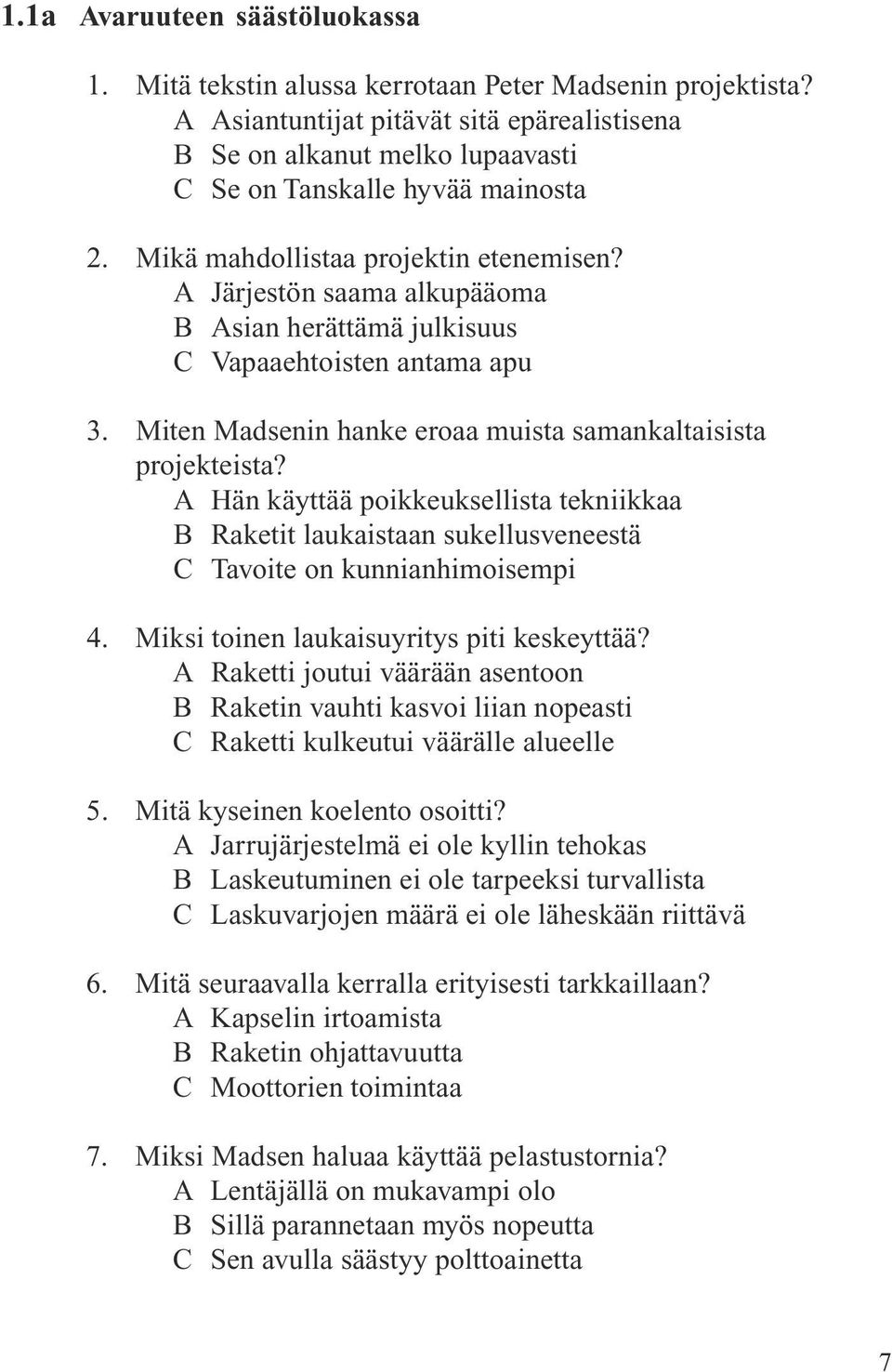 1.1a Avaruuteen säästöluokassa

1. Mitä tekstin alussa kerrotaan Peter Madsenin projektista?
A Asiantuntijat pitävät sitä epärealistisena
B Se on alkanut melko lupaavasti
C Se on Tanskalle hyvää mainosta

2. Mikä mahdollistaa projektin etenemisen?
A Järjestön saama alkupääoma
B Asian herättämä julkisuus
C Vapaaehtoisten antama apu

3. Miten Madsenin hanke eroaa muista samankaltaisista projekteista?
A Hän käyttää poikkeuksellista tekniikkaa
B Raketit laukaistaan sukellusveneestä
C Tavoite on kunnianhimoisempi

4. Miksi toinen laukaisuyritys piti keskeyttää?
A Raketti joutui väärään asentoon
B Raketin vauhti kasvoi liian nopeasti
C Raketti kulkeutui väärälle alueelle

5. Mitä kyseinen koelento osoitti?
A Jarrujärjestelmä ei ole kyllin tehokas
B Laskeutuminen ei ole tarpeeksi turvallista
C Laskuvarjojen määrä ei ole läheskään riittävä

6. Mitä seuraavalla kerralla erityisesti tarkkaillaan?
A Kapselin irtoamista
B Raketin ohjattavuutta
C Moottorien toimintaa

7. Miksi Madsen haluaa käyttää pelastustornia?
A Lentäjällä on mukavampi olo
B Sillä parannetaan myös nopeutta
C Sen avulla säästyy polttoainetta

7